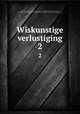 Wiskunstige verlustiging 2

2